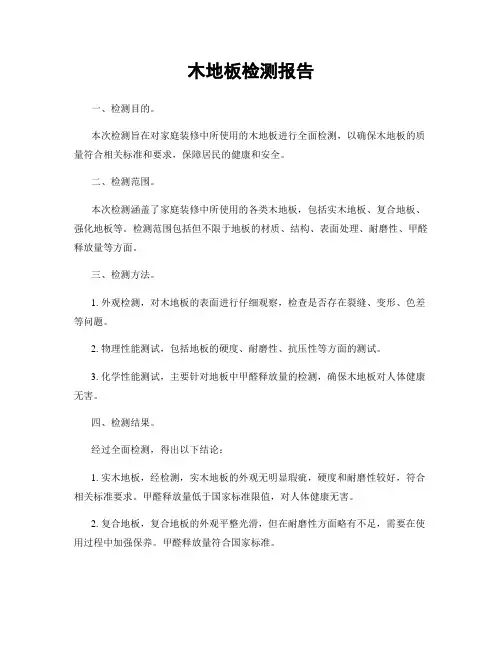 木地板检测报告

一、检测目的。

本次检测旨在对家庭装修中所使用的木地板进行全面检测，以确保木地板的质量符合相关标准和要求，保障居民的健康和安全。

二、检测范围。

本次检测涵盖了家庭装修中所使用的各类木地板，包括实木地板、复合地板、强化地板等。检测范围包括但不限于地板的材质、结构、表面处理、耐磨性、甲醛释放量等方面。

三、检测方法。

1. 外观检测，对木地板的表面进行仔细观察，检查是否存在裂缝、变形、色差等问题。

2. 物理性能测试，包括地板的硬度、耐磨性、抗压性等方面的测试。

3. 化学性能测试，主要针对地板中甲醛释放量的检测，确保木地板对人体健康无害。

四、检测结果。

经过全面检测，得出以下结论：

1. 实木地板，经检测，实木地板的外观无明显瑕疵，硬度和耐磨性较好，符合相关标准要求。甲醛释放量低于国家标准限值，对人体健康无害。

2. 复合地板，复合地板的外观平整光滑，但在耐磨性方面略有不足，需要在使用过程中加强保养。甲醛释放量符合国家标准。